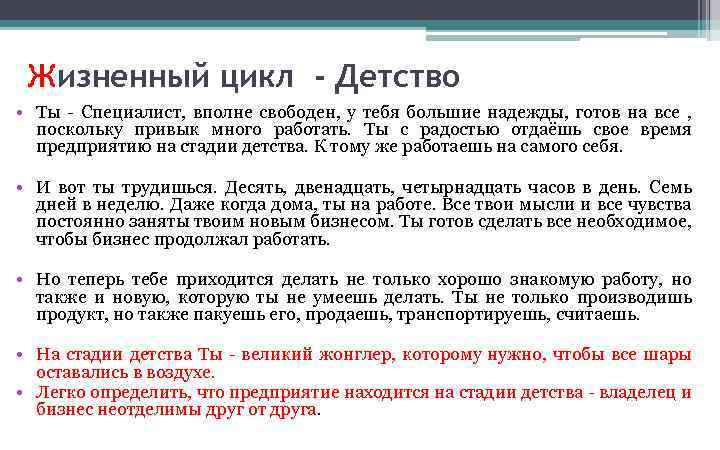 Жизненный цикл - Детство

• Ты - Специалист, вполне свободен, у тебя большие надежды, готов на все , поскольку привык много работать. Ты с радостью отдаёшь свое время предприятию на стадии детства. К тому же работаешь на самого себя.

• И вот ты трудишься. Десять, двенадцать, четырнадцать часов в день. Семь дней в неделю. Даже когда дома, ты на работе. Все твои мысли и все чувства постоянно заняты твоим новым бизнесом. Ты готов сделать все необходимое, чтобы бизнес продолжал работать.

• Но теперь тебе приходится делать не только хорошо знакомую работу, но также и новую, которую ты не умеешь делать. Ты не только производишь продукт, но также пакуешь его, продаешь, транспортируешь, считаешь.

• На стадии детства Ты - великий жонглер, которому нужно, чтобы все шары оставались в воздухе.
• Легко определить, что предприятие находится на стадии детства - владелец и бизнес неотделимы друг от друга.